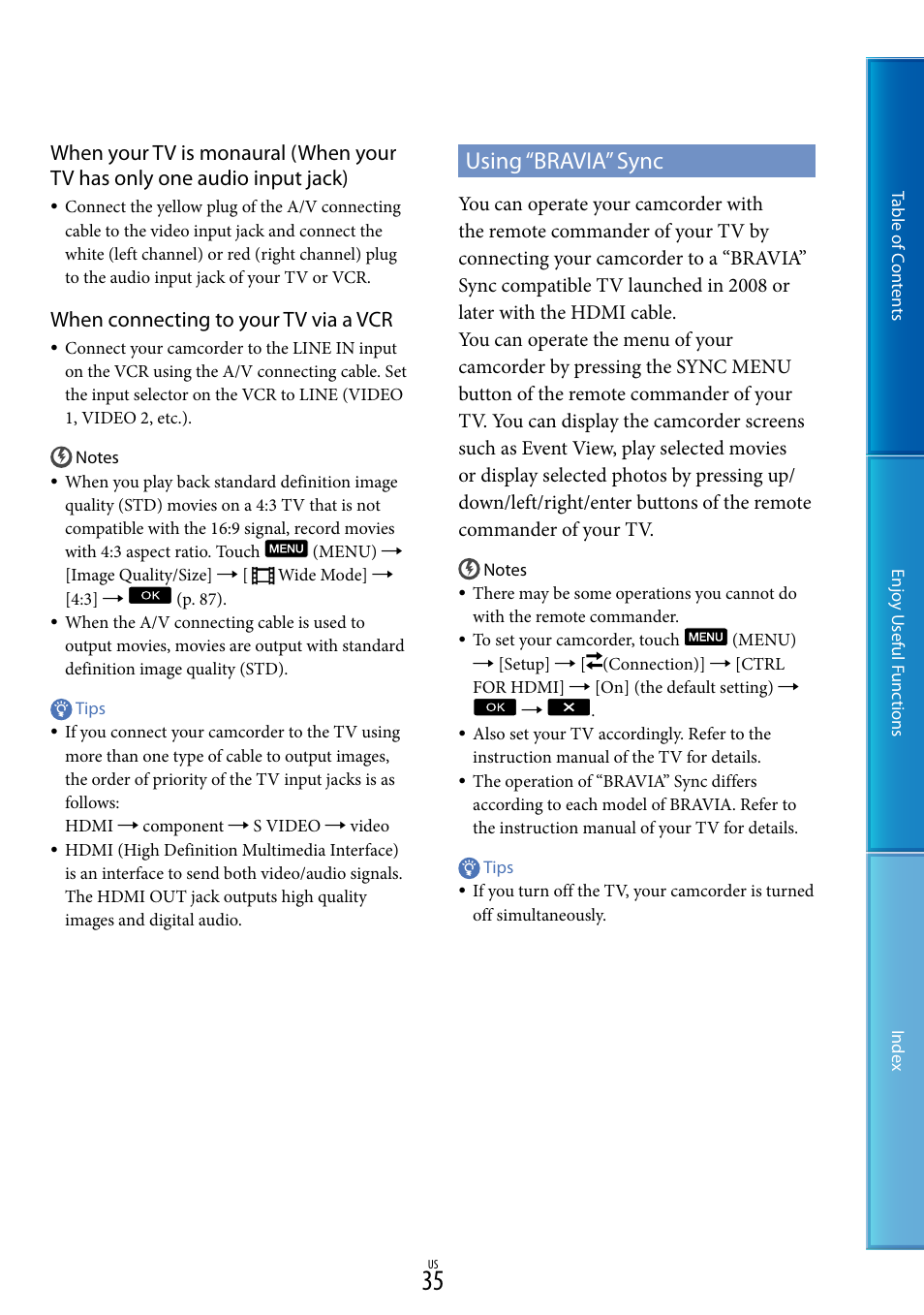 When your TV is monaural (When your TV has only one audio input jack)

• Connect the yellow plug of the A/V connecting cable to the video input jack and connect the white (left channel) or red (right channel) plug to the audio input jack of your TV or VCR.

When connecting to your TV via a VCR

• Connect your camcorder to the LINE IN input on the VCR using the A/V connecting cable. Set the input selector on the VCR to LINE (VIDEO 1, VIDEO 2, etc.).

Notes

• When you play back standard definition image quality (STD) movies on a 4:3 TV that is not compatible with the 16:9 signal, record movies with 4:3 aspect ratio. Touch MENU (MENU) → [Image Quality/Size] → [Wide Mode] → [4:3] → OK (p. 87).
• When the A/V connecting cable is used to output movies, movies are output with standard definition image quality (STD).

Tips

• If you connect your camcorder to the TV using more than one type of cable to output images, the order of priority of the TV input jacks is as follows:
HDMI → component → S VIDEO → video
• HDMI (High Definition Multimedia Interface) is an interface to send both video/audio signals. The HDMI OUT jack outputs high quality images and digital audio.

Using “BRAVIA” Sync

You can operate your camcorder with the remote commander of your TV by connecting your camcorder to a “BRAVIA” Sync compatible TV launched in 2008 or later with the HDMI cable.
You can operate the menu of your camcorder by pressing the SYNC MENU button of the remote commander of your TV. You can display the camcorder screens such as Event View, play selected movies or display selected photos by pressing up/down/left/right/enter buttons of the remote commander of your TV.

Notes

• There may be some operations you cannot do with the remote commander.
• To set your camcorder, touch MENU (MENU) → [Setup] → [(Connection)] → [CTRL FOR HDMI] → [On] (the default setting) → OK → ✕.
• Also set your TV accordingly. Refer to the instruction manual of the TV for details.
• The operation of “BRAVIA” Sync differs according to each model of BRAVIA. Refer to the instruction manual of your TV for details.

Tips

• If you turn off the TV, your camcorder is turned off simultaneously.

Table of Contents

Enjoy Useful Functions

Index

US
35